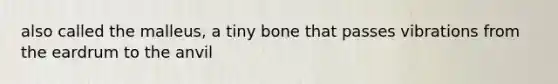 also called the malleus, a tiny bone that passes vibrations from the eardrum to the anvil